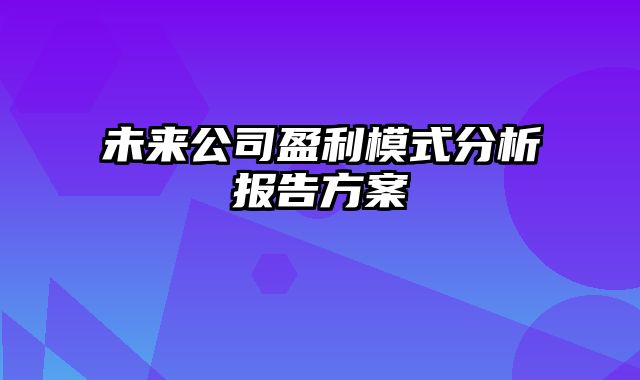 未来公司盈利模式分析报告方案